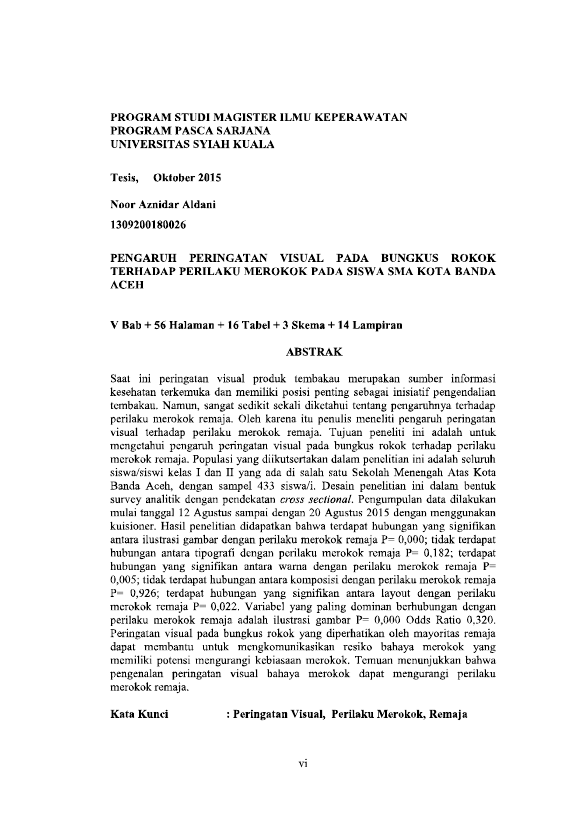 PROGRAM STUDI MAGISTER ILMU KEPERAWATAN
PROGRAM PASCA SARJANA
UNIVERSITAS SYIAH KUALA

Tesis, Oktober 2015

Noor Aznidar Aldani

1309200180026

PENGARUH PERINGATAN VISUAL PADA BUNGKUS ROKOK TERHADAP PERILAKU MEROKOK PADA SISWA SMA KOTA BANDA ACEH

V Bab + 56 Halaman + 16 Tabel + 3 Skema + 14 Lampiran

ABSTRAK

Saat ini peringatan visual produk tembakau merupakan sumber informasi kesehatan terkemuka dan memiliki posisi penting sebagai inisiatif pengendalian tembakau. Namun, sangat sedikit sekali diketahui tentang pengaruhnya terhadap perilaku merokok remaja. Oleh karena itu penulis meneliti pengaruh peringatan visual terhadap perilaku merokok remaja. Tujuan peneliti ini adalah untuk mengetahui pengaruh peringatan visual pada bungkus rokok terhadap perilaku merokok remaja. Populasi yang diikutsertakan dalam penelitian ini adalah seluruh siswa/siswi kelas I dan II yang ada di salah satu Sekolah Menengah Atas Kota Banda Aceh, dengan sampel 433 siswa/i. Desain penelitian ini dalam bentuk survey analitik dengan pendekatan cross sectional. Pengumpulan data dilakukan mulai tanggal 12 Agustus sampai dengan 20 Agustus 2015 dengan menggunakan kuisioner. Hasil penelitian didapatkan bahwa terdapat hubungan yang signifikan antara ilustrasi gambar dengan perilaku merokok remaja P= 0,000; tidak terdapat hubungan antara tipografi dengan perilaku merokok remaja P= 0,182; terdapat hubungan yang signifikan antara warna dengan perilaku merokok remaja P= 0,005; tidak terdapat hubungan antara komposisi dengan perilaku merokok remaja P= 0,926; terdapat hubungan yang signifikan antara layout dengan perilaku merokok remaja P= 0,022. Variabel yang paling dominan berhubungan dengan perilaku merokok remaja adalah ilustrasi gambar P= 0,000 Odds Ratio 0,320. Peringatan visual pada bungkus rokok yang diperhatikan oleh mayoritas remaja dapat membantu untuk mengkomunikasikan resiko bahaya merokok yang memiliki potensi mengurangi kebiasaan merokok. Temuan menunjukkan bahwa pengenalan peringatan visual bahaya merokok dapat mengurangi perilaku merokok remaja.

Kata Kunci : Peringatan Visual, Perilaku Merokok, Remaja

vi